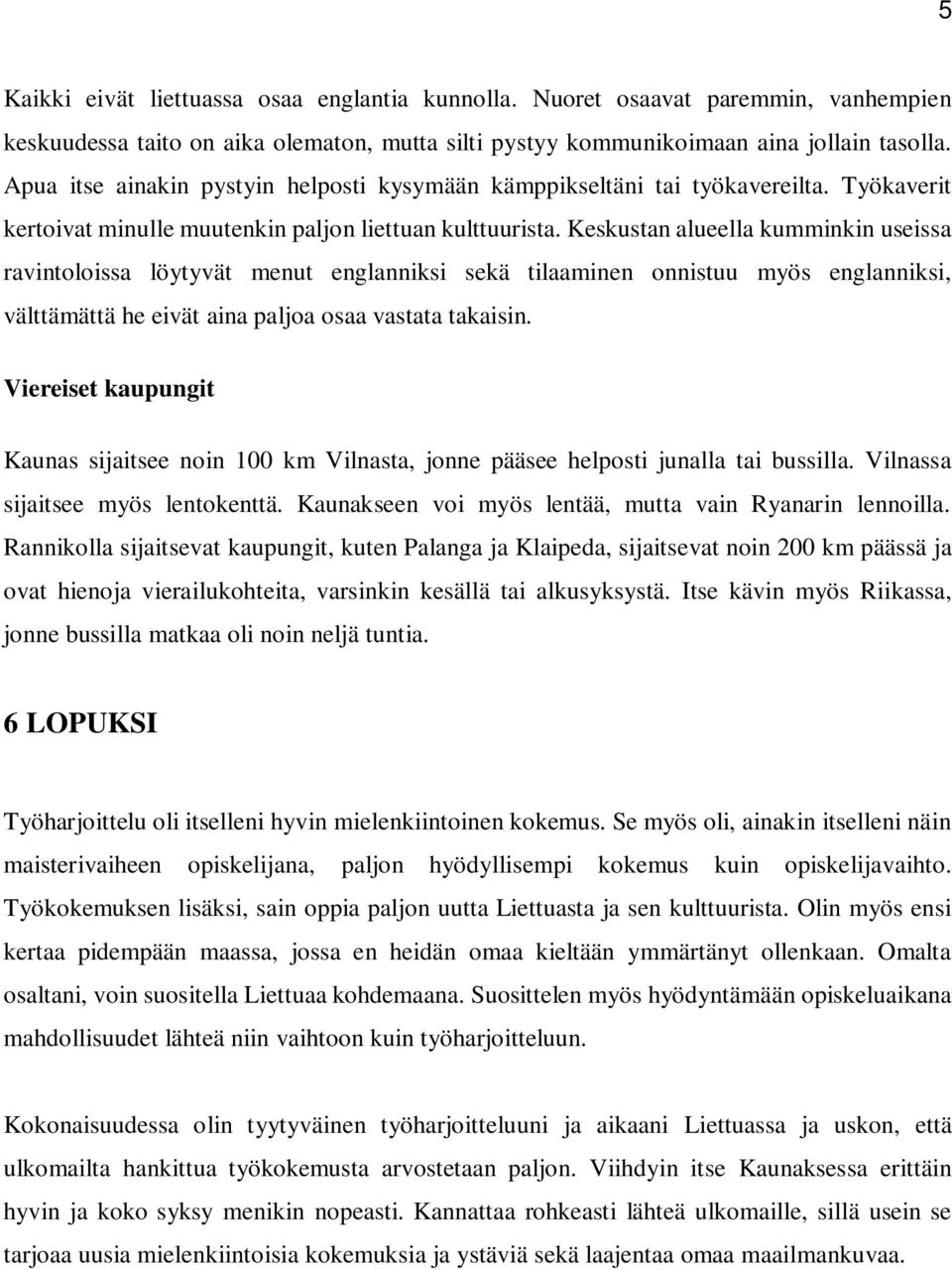 5

Kaikki eivät liettuassa osaa englantia kunnolla. Nuoret osaavat paremmin, vanhempien keskuudessa taito on aika olematon, mutta silti pystyy kommunikoimaan aina jollain tasolla. Apua itse ainakin pystyin helposti kysymään kämppikseltäni tai työkavereilta. Työkaverit kertoivat minulle muutenkin paljon liettuan kulttuurista. Keskustan alueella kumminkin useissa ravintoloissa löytyvät menut englanniksi sekä tilaaminen onnistuu myös englanniksi, välttämättä he eivät aina paljoa osaa vastata takaisin.

Viereiset kaupungit

Kaunas sijaitsee noin 100 km Vilnasta, jonne pääsee helposti junalla tai bussilla. Vilnassa sijaitsee myös lentokenttä. Kaunakseen voi myös lentää, mutta vain Ryanarin lennoilla. Rannikolla sijaitsevat kaupungit, kuten Palanga ja Klaipeda, sijaitsevat noin 200 km päässä ja ovat hienoja vierailukohteita, varsinkin kesällä tai alkusyksystä. Itse kävin myös Riikassa, jonne bussilla matkaa oli noin neljä tuntia.

6 LOPUKSI

Työharjoittelu oli itselleni hyvin mielenkiintoinen kokemus. Se myös oli, ainakin itselleni näin maisterivaiheen opiskelijana, paljon hyödyllisempi kokemus kuin opiskelijavaihto. Työkokemuksen lisäksi, sain oppia paljon uutta Liettuasta ja sen kulttuurista. Olin myös ensi kertaa pidempään maassa, jossa en heidän omaa kieltään ymmärtänyt ollenkaan. Omalta osaltani, voin suositella Liettuaa kohdemaana. Suosittelen myös hyödyntämään opiskeluaikana mahdollisuudet lähteä niin vaihtoon kuin työharjoitteluun.

Kokonaisuudessa olin tyytyväinen työharjoitteluuni ja aikaani Liettuassa ja uskon, että ulkomailta hankittua työkokemusta arvostetaan paljon. Viihdyin itse Kaunaksessa erittäin hyvin ja koko syksy menikin nopeasti. Kannattaa rohkeasti lähteä ulkomaille, sillä usein se tarjoaa uusia mielenkiintoisia kokemuksia ja ystäviä sekä laajentaa omaa maailmankuvaa.